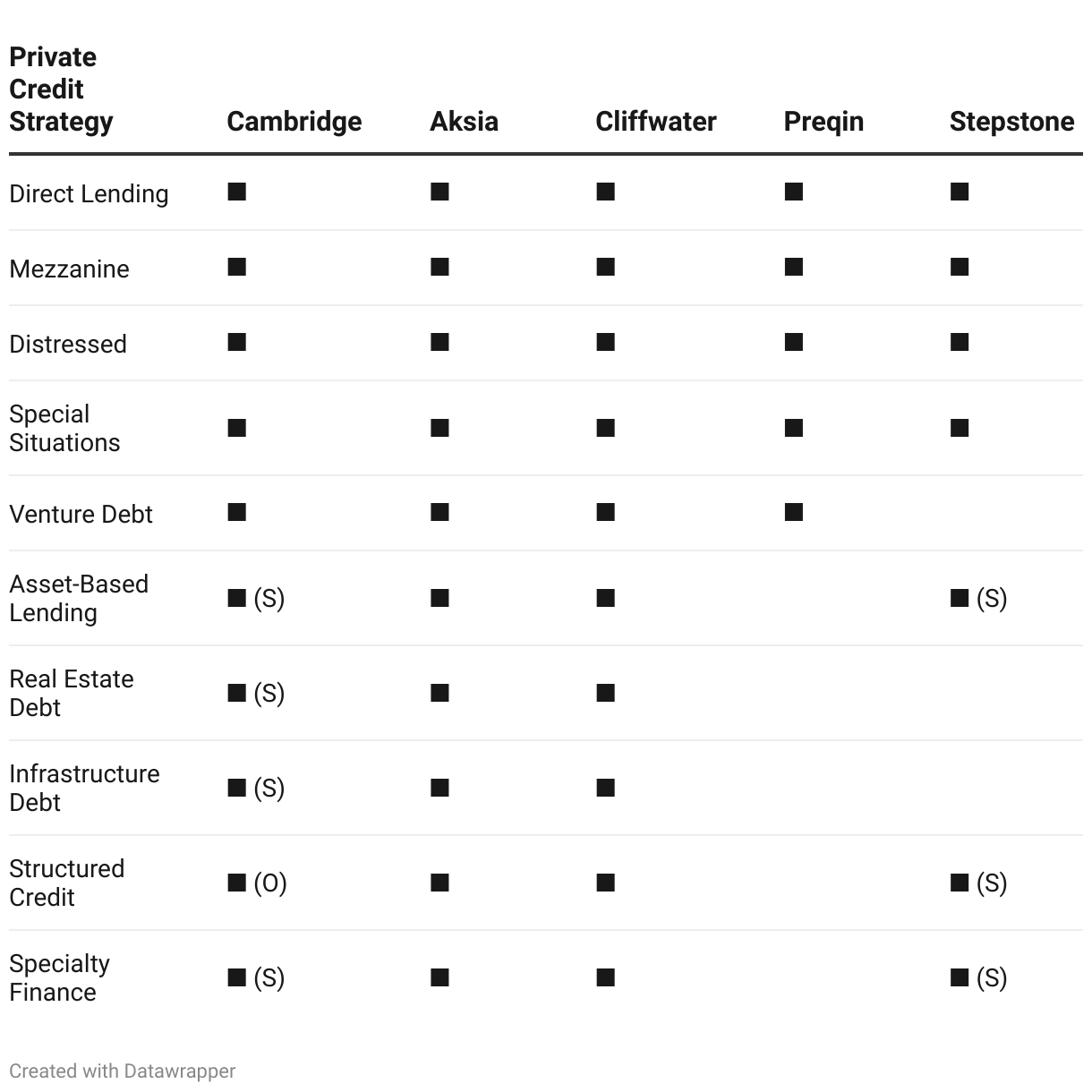 | Private Credit Strategy | Cambridge | Aksia | Cliffwater | Preqin | Stepstone |
|---|---|---|---|---|---|
| Direct Lending | ■ | ■ | ■ | ■ | ■ |
| Mezzanine | ■ | ■ | ■ | ■ | ■ |
| Distressed | ■ | ■ | ■ | ■ | ■ |
| Special Situations | ■ | ■ | ■ | ■ | ■ |
| Venture Debt | ■ | ■ | ■ | ■ | |
| Asset-Based Lending | ■ (S) | ■ | ■ | | ■ (S) |
| Real Estate Debt | ■ (S) | ■ | ■ | | |
| Infrastructure Debt | ■ (S) | ■ | ■ | | |
| Structured Credit | ■ (O) | ■ | ■ | | ■ (S) |
| Specialty Finance | ■ (S) | ■ | ■ | | ■ (S) |

Created with Datawrapper